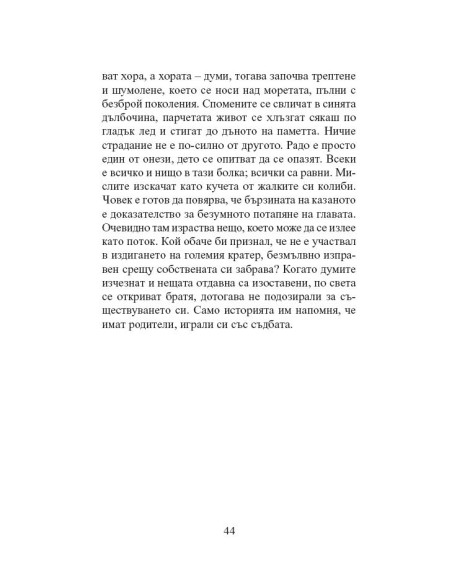 ват хора, а хората – думи, тогава започва трептене и шумолене, което се носи над моретата, пълни с безброй поколения. Спомените се свличат в синята дълбочина, парчетата живот се хлъзгат сякаш по гладък лед и стигат до дъното на паметта. Ничие страдание не е по-силно от другото. Радо е просто един от онези, дето се опитват да се опазят. Всеки е всичко и нищо в тази болка; всички са равни. Мислите изскачат като кучета от жалките си колиби. Човек е готов да повярва, че бързината на казаното е доказателство за безумното потапяне на главата. Очевидно там израства нещо, което може да се излее като поток. Кой обаче би признал, че не е участвал в издигането на големия кратер, безмълвно изправен срещу собствената си забрава? Когато думите изчезнат и нещата отдавна са изоставени, по света се откриват братя, дотогава не подозирали за съществуването си. Само историята им напомня, че имат родители, играли си със съдбата.

44